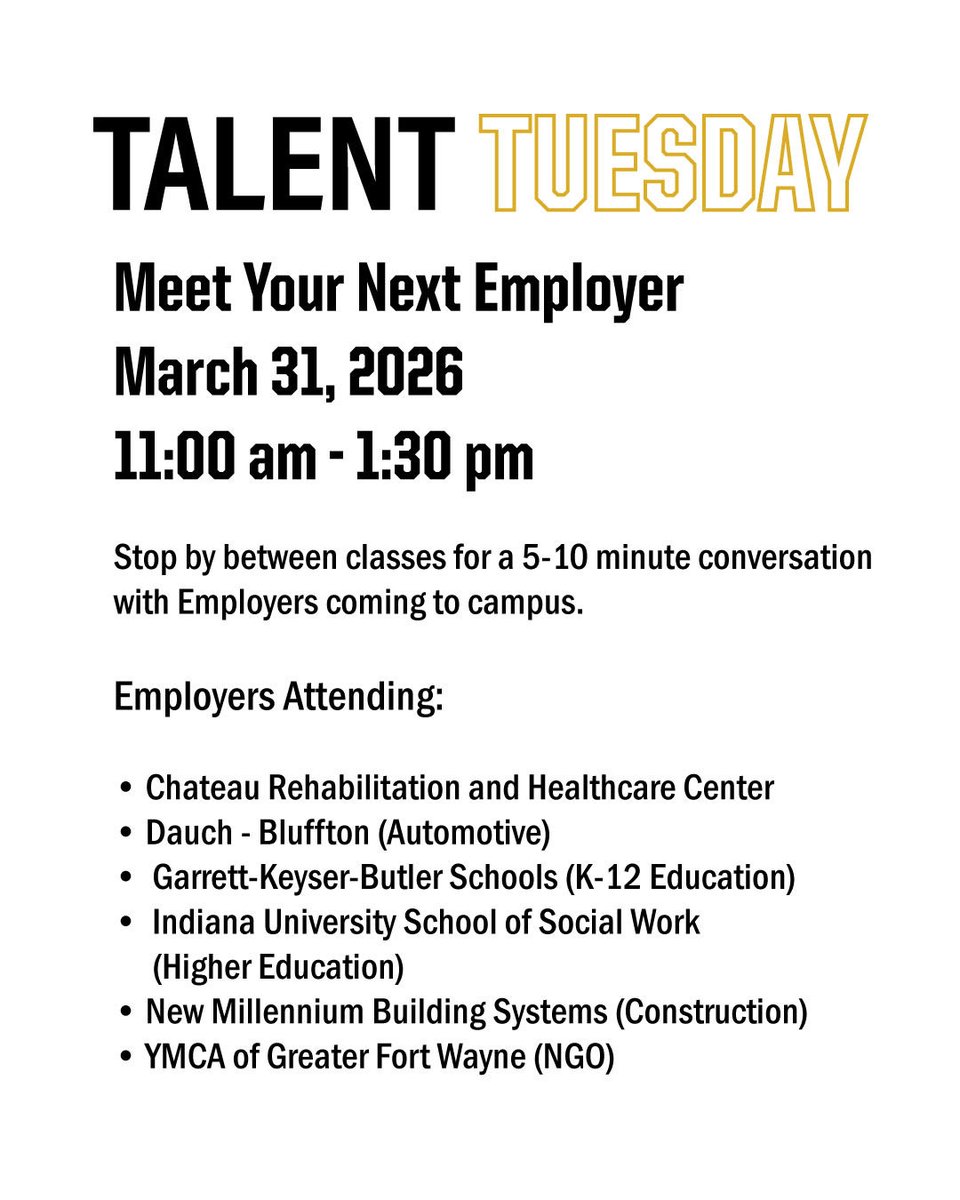 TALENT TUESDAY

Meet Your Next Employer
March 31, 2026
11:00 am - 1:30 pm

Stop by between classes for a 5-10 minute conversation with Employers coming to campus.

Employers Attending:

• Chateau Rehabilitation and Healthcare Center
• Dauch - Bluffton (Automotive)
• Garrett-Keyser-Butler Schools (K-12 Education)
• Indiana University School of Social Work (Higher Education)
• New Millennium Building Systems (Construction)
• YMCA of Greater Fort Wayne (NGO)